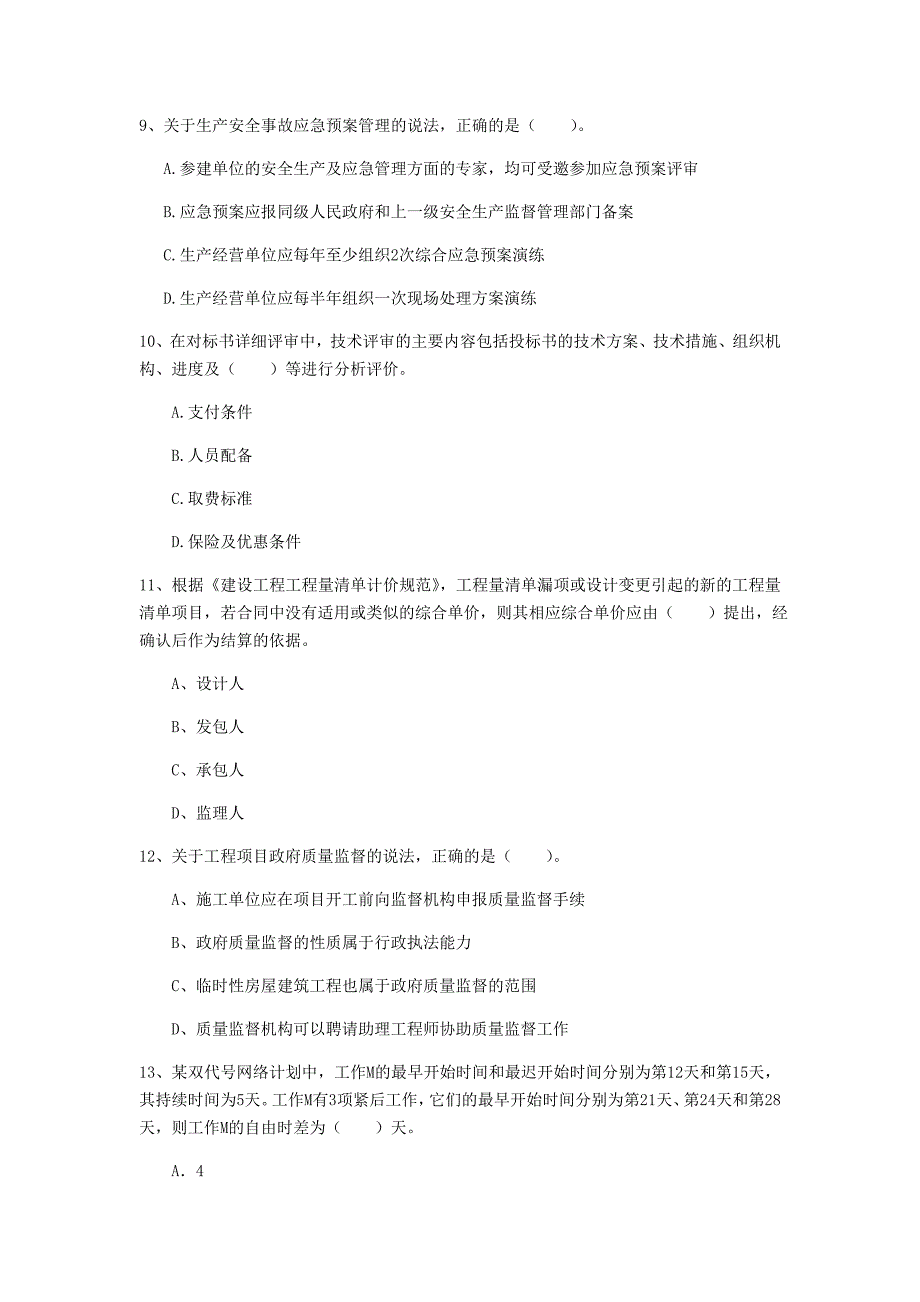 9、关于生产安全事故应急预案管理的说法，正确的是（　　）。

A.参建单位的安全生产及应急管理方面的专家，均可受邀参加应急预案评审

B.应急预案应报同级人民政府和上一级安全生产监督管理部门备案

C.生产经营单位应每年至少组织2次综合应急预案演练

D.生产经营单位应每半年组织一次现场处理方案演练

10、在对标书详细评审中，技术评审的主要内容包括投标书的技术方案、技术措施、组织机构、进度及（　　）等进行分析评价。

A.支付条件

B.人员配备

C.取费标准

D.保险及优惠条件

11、根据《建设工程工程量清单计价规范》，工程量清单漏项或设计变更引起的新的工程量清单项目，若合同中没有适用或类似的综合单价，则其相应综合单价应由（　　）提出，经确认后作为结算的依据。

A、设计人

B、发包人

C、承包人

D、监理人

12、关于工程项目政府质量监督的说法，正确的是（　　）。

A、施工单位应在项目开工前向监督机构申报质量监督手续

B、政府质量监督的性质属于行政执法能力

C、临时性房屋建筑工程也属于政府质量监督的范围

D、质量监督机构可以聘请助理工程师协助质量监督工作

13、某双代号网络计划中，工作M的最早开始时间和最迟开始时间分别为第12天和第15天，其持续时间为5天。工作M有3项紧后工作，它们的最早开始时间分别为第21天、第24天和第28天，则工作M的自由时差为（　　）天。

A. 4